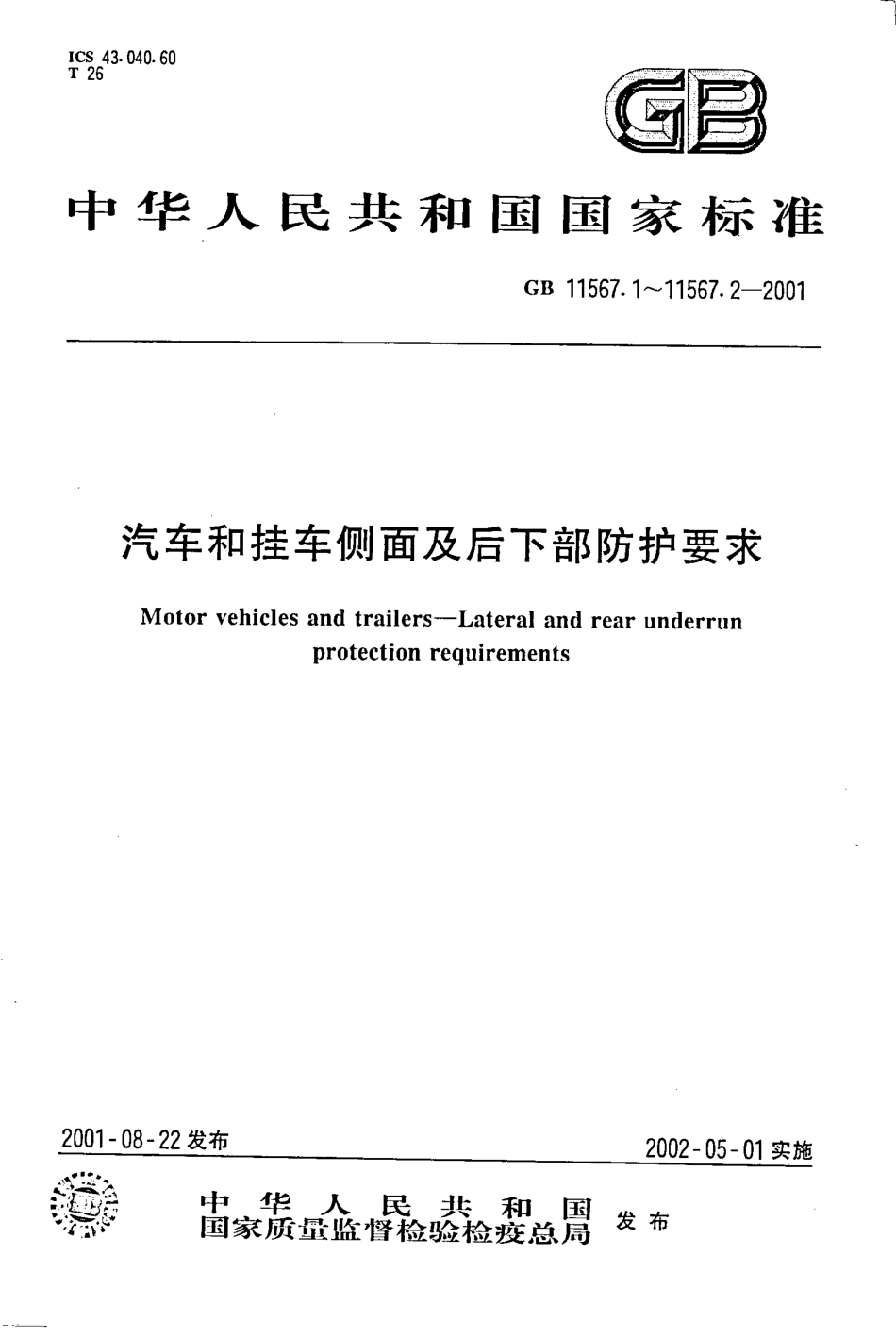 ICS 43.040.60
T 26

GB

中华人民共和国国家标准

GB 11567.1～11567.2—2001

汽车和挂车侧面及后下部防护要求

Motor vehicles and trailers—Lateral and rear underrun protection requirements

2001-08-22 发布

2002-05-01 实施

中华人民共和国
国家质量监督检验检疫总局 发布